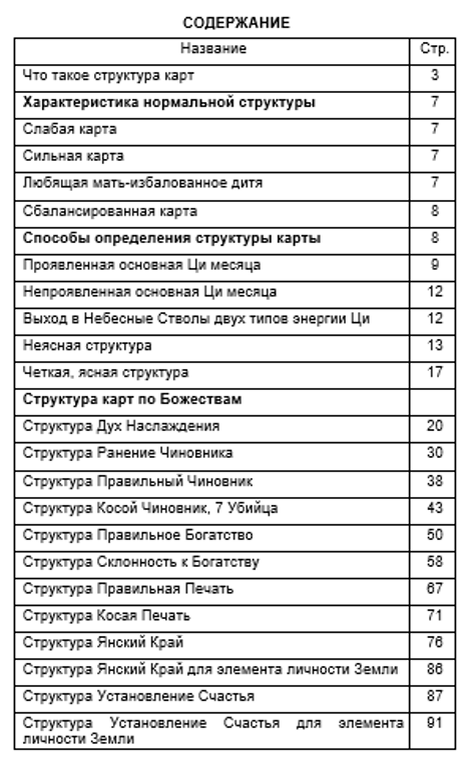 СОДЕРЖАНИЕ

| Название | Стр. |
|---|---|
| Что такое структура карт | 3 |
| **Характеристика нормальной структуры** | 7 |
| Слабая карта | 7 |
| Сильная карта | 7 |
| Любящая мать-избалованное дитя | 7 |
| Сбалансированная карта | 8 |
| **Способы определения структуры карты** | 8 |
| Проявленная основная Ци месяца | 9 |
| Непроявленная основная Ци месяца | 12 |
| Выход в Небесные Стволы двух типов энергии Ци | 12 |
| Неясная структура | 13 |
| Четкая, ясная структура | 17 |
| **Структура карт по Божествам** | |
| Структура Дух Наслаждения | 20 |
| Структура Ранение Чиновника | 30 |
| Структура Правильный Чиновник | 38 |
| Структура Косой Чиновник, 7 Убийца | 43 |
| Структура Правильное Богатство | 50 |
| Структура Склонность к Богатству | 58 |
| Структура Правильная Печать | 67 |
| Структура Косая Печать | 71 |
| Структура Янский Край | 76 |
| Структура Янский Край для элемента личности Земли | 86 |
| Структура Установление Счастья | 87 |
| Структура Установление Счастья для элемента личности Земли | 91 |